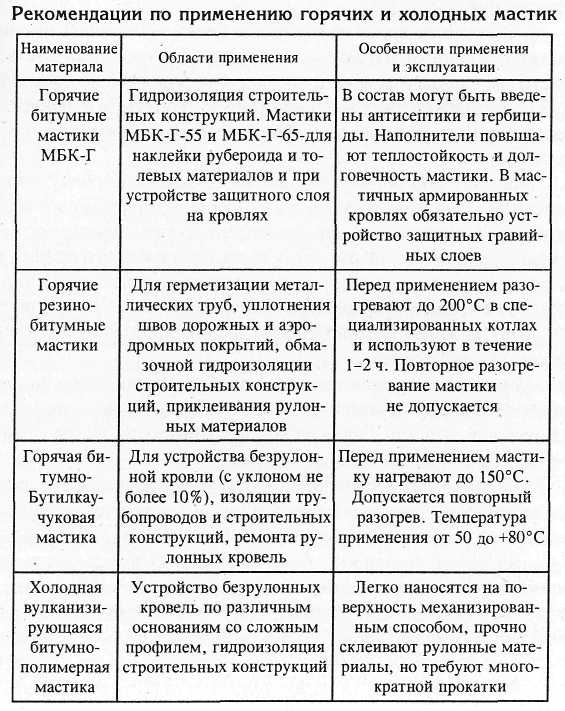 Рекомендации по применению горячих и холодных мастик

| Наименование материала | Области применения | Особенности применения и эксплуатации |
|---|---|---|
| Горячие битумные мастики МБК-Г | Гидроизоляция строительных конструкций. Мастики МБК-Г-55 и МБК-Г-65-для наклейки рубероида и толевых материалов и при устройстве защитного слоя на кровлях | В состав могут быть введены антисептики и гербициды. Наполнители повышают теплостойкость и долговечность мастики. В мастичных армированных кровлях обязательно устройство защитных гравийных слоев |
| Горячие резино-битумные мастики | Для герметизации металлических труб, уплотнения швов дорожных и аэродромных покрытий, обмазочной гидроизоляции строительных конструкций, приклеивания рулонных материалов | Перед применением разогревают до 200°С в специализированных котлах и используют в течение 1–2 ч. Повторное разогревание мастики не допускается |
| Горячая битумно-Бутилкаучуковая мастика | Для устройства безрулонной кровли (с уклоном не более 10%), изоляции трубопроводов и строительных конструкций, ремонта рулонных кровель | Перед применением мастику нагревают до 150°С. Допускается повторный разогрев. Температура применения от 50 до +80°С |
| Холодная вулканизирующаяся битумно-полимерная мастика | Устройство безрулонных кровель по различным основаниям со сложным профилем, гидроизоляция строительных конструкций | Легко наносятся на поверхность механизированным способом, прочно склеивают рулонные материалы, но требуют многократной прокатки |